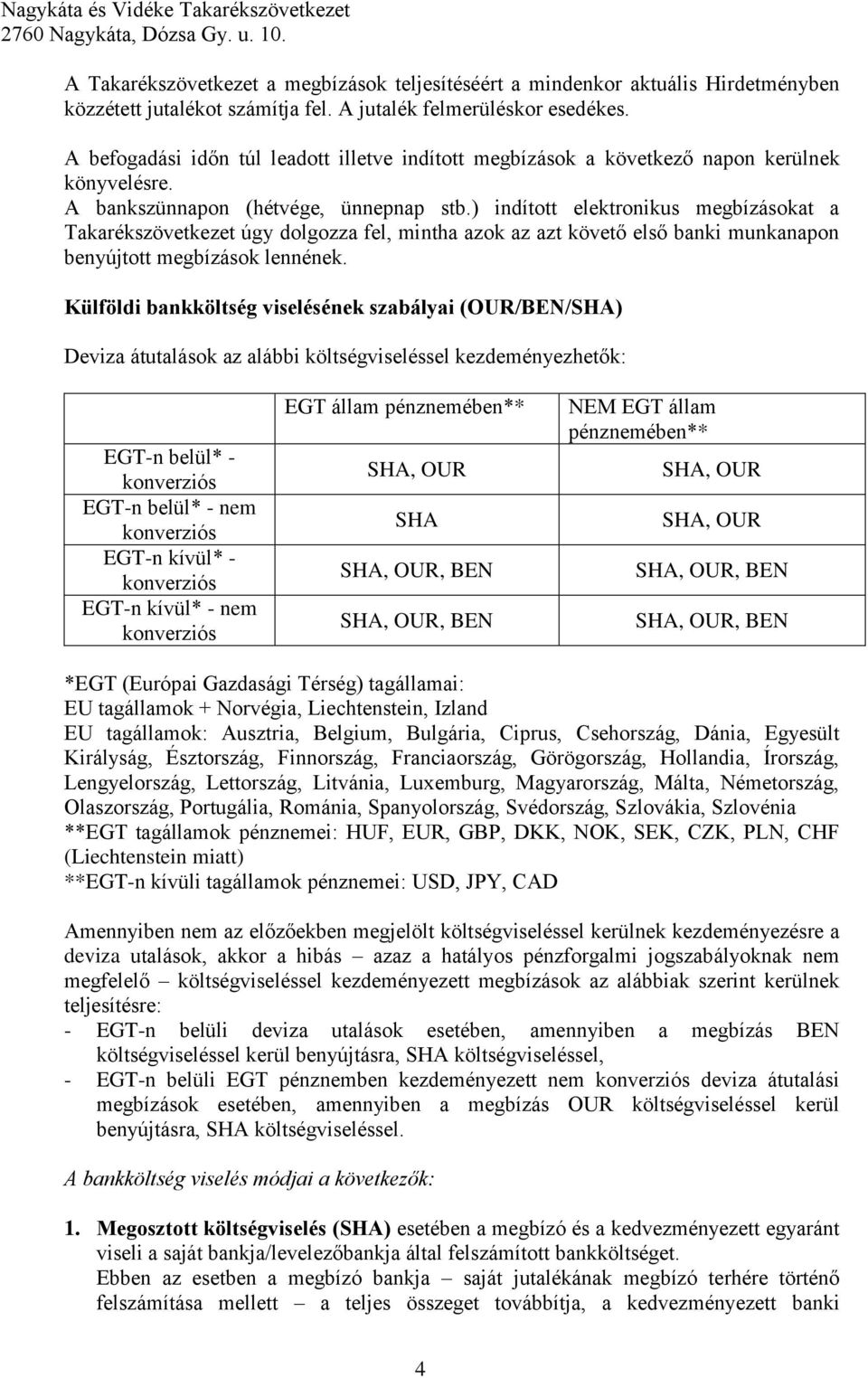 Nagykáta és Vidéke Takarékszövetkezet
2760 Nagykáta, Dózsa Gy. u. 10.

A Takarékszövetkezet a megbízások teljesítéséért a mindenkor aktuális Hirdetményben közzétett jutalékot számítja fel. A jutalék felmerüléskor esedékes.

A befogadási időn túl leadott illetve indított megbízások a következő napon kerülnek könyvelésre.
A bankszünnapon (hétvége, ünnepnap stb.) indított elektronikus megbízásokat a Takarékszövetkezet úgy dolgozza fel, mintha azok az azt követő első banki munkanapon benyújtott megbízások lennének.

Külföldi bankköltség viselésének szabályai (OUR/BEN/SHA)

Deviza átutalások az alábbi költségviseléssel kezdeményezhetők:

| | EGT állam pénznemében** | NEM EGT állam pénznemében** |
|---|---|---|
| EGT-n belül* - konverziós | SHA, OUR | SHA, OUR |
| EGT-n belül* - nem konverziós | SHA | SHA, OUR |
| EGT-n kívül* - konverziós | SHA, OUR, BEN | SHA, OUR, BEN |
| EGT-n kívül* - nem konverziós | SHA, OUR, BEN | SHA, OUR, BEN |

*EGT (Európai Gazdasági Térség) tagállamai:
EU tagállamok + Norvégia, Liechtenstein, Izland
EU tagállamok: Ausztria, Belgium, Bulgária, Ciprus, Csehország, Dánia, Egyesült Királyság, Észtország, Finnország, Franciaország, Görögország, Hollandia, Írország, Lengyelország, Lettország, Litvánia, Luxemburg, Magyarország, Málta, Németország, Olaszország, Portugália, Románia, Spanyolország, Svédország, Szlovákia, Szlovénia
**EGT tagállamok pénznemei: HUF, EUR, GBP, DKK, NOK, SEK, CZK, PLN, CHF (Liechtenstein miatt)
**EGT-n kívüli tagállamok pénznemei: USD, JPY, CAD

Amennyiben nem az előzőekben megjelölt költségviseléssel kerülnek kezdeményezésre a deviza utalások, akkor a hibás – azaz a hatályos pénzforgalmi jogszabályoknak nem megfelelő – költségviseléssel kezdeményezett megbízások az alábbiak szerint kerülnek teljesítésre:
- EGT-n belüli deviza utalások esetében, amennyiben a megbízás BEN költségviseléssel kerül benyújtásra, SHA költségviseléssel,
- EGT-n belüli EGT pénznemben kezdeményezett nem konverziós deviza átutalási megbízások esetében, amennyiben a megbízás OUR költségviseléssel kerül benyújtásra, SHA költségviseléssel.

A bankköltség viselés módjai a következők:

1. Megosztott költségviselés (SHA) esetében a megbízó és a kedvezményezett egyaránt viseli a saját bankja/levelezőbankja által felszámított bankköltséget.
Ebben az esetben a megbízó bankja – saját jutalékának megbízó terhére történő felszámítása mellett – a teljes összeget továbbítja, a kedvezményezett banki

4